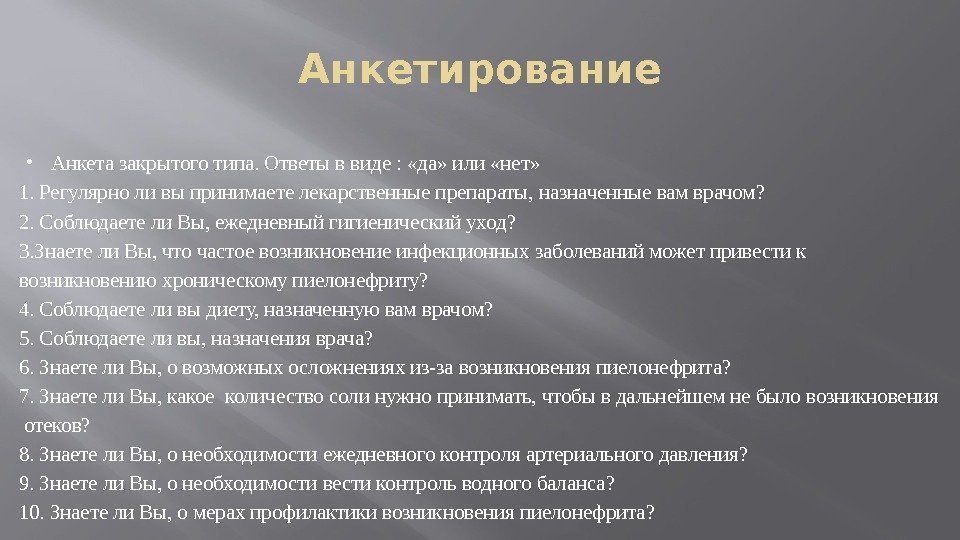 Анкетирование

• Анкета закрытого типа. Ответы в виде : «да» или «нет»

1. Регулярно ли вы принимаете лекарственные препараты, назначенные вам врачом?

2. Соблюдаете ли Вы, ежедневный гигиенический уход?

3.Знаете ли Вы, что частое возникновение инфекционных заболеваний может привести к возникновению хроническому пиелонефриту?

4. Соблюдаете ли вы диету, назначенную вам врачом?

5. Соблюдаете ли вы, назначения врача?

6. Знаете ли Вы, о возможных осложнениях из-за возникновения пиелонефрита?

7. Знаете ли Вы, какое количество соли нужно принимать, чтобы в дальнейшем не было возникновения отеков?

8. Знаете ли Вы, о необходимости ежедневного контроля артериального давления?

9. Знаете ли Вы, о необходимости вести контроль водного баланса?

10. Знаете ли Вы, о мерах профилактики возникновения пиелонефрита?